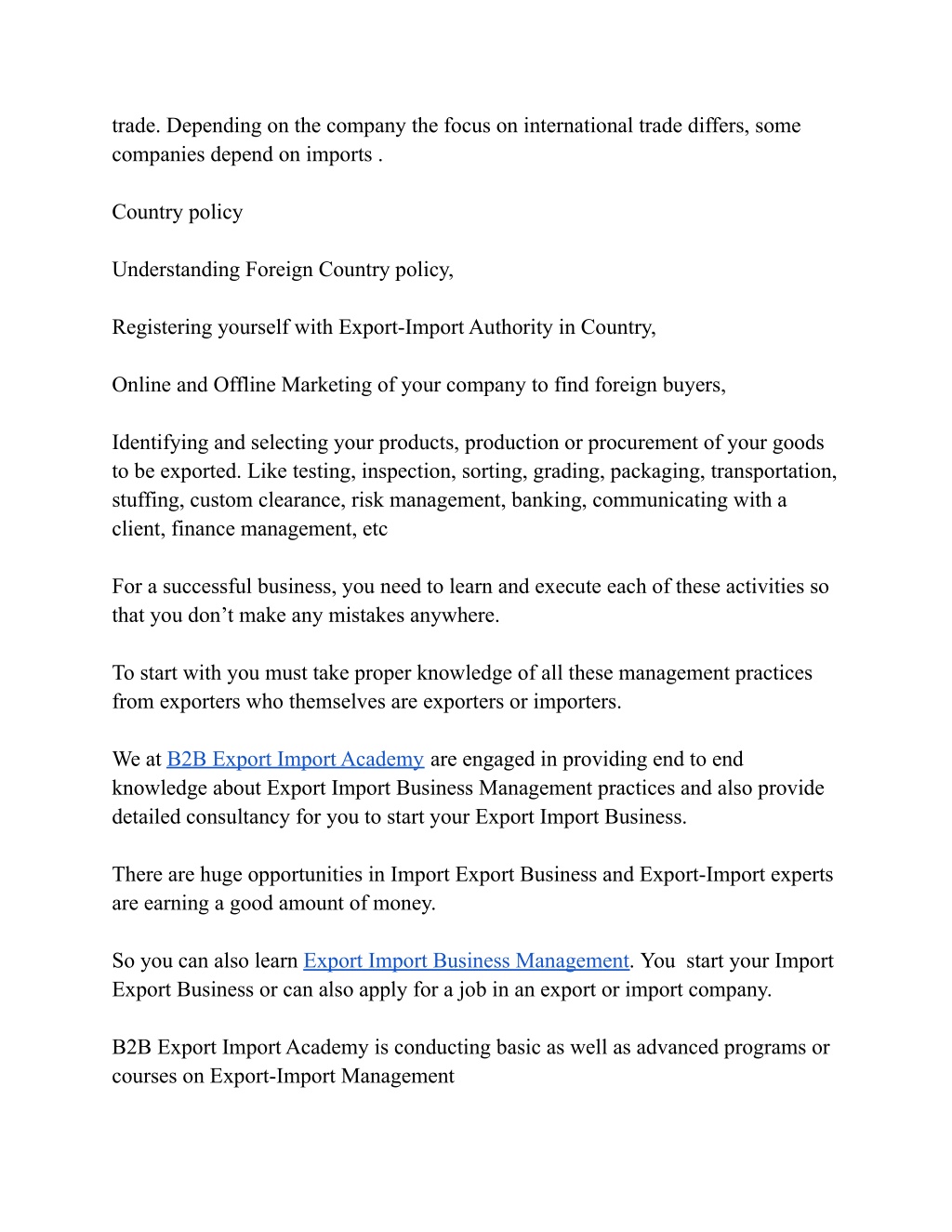 trade. Depending on the company the focus on international trade differs, some companies depend on imports .

Country policy

Understanding Foreign Country policy,

Registering yourself with Export-Import Authority in Country,

Online and Offline Marketing of your company to find foreign buyers,

Identifying and selecting your products, production or procurement of your goods to be exported. Like testing, inspection, sorting, grading, packaging, transportation, stuffing, custom clearance, risk management, banking, communicating with a client, finance management, etc

For a successful business, you need to learn and execute each of these activities so that you don’t make any mistakes anywhere.

To start with you must take proper knowledge of all these management practices from exporters who themselves are exporters or importers.

We at B2B Export Import Academy are engaged in providing end to end knowledge about Export Import Business Management practices and also provide detailed consultancy for you to start your Export Import Business.

There are huge opportunities in Import Export Business and Export-Import experts are earning a good amount of money.

So you can also learn Export Import Business Management. You  start your Import Export Business or can also apply for a job in an export or import company.

B2B Export Import Academy is conducting basic as well as advanced programs or courses on Export-Import Management